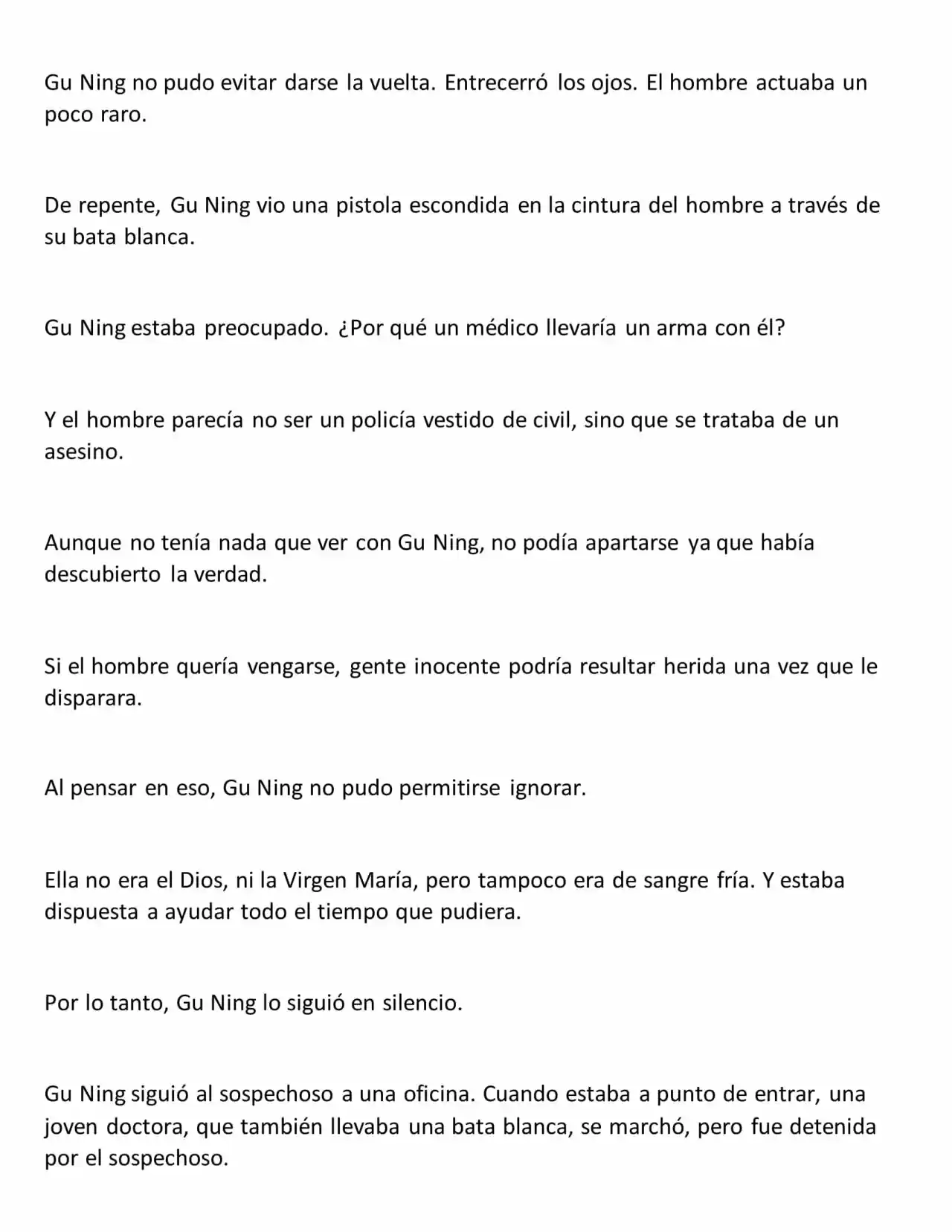 Gu Ning no pudo evitar darse la vuelta. Entrecerró los ojos. El hombre actuaba un poco raro.

De repente, Gu Ning vio una pistola escondida en la cintura del hombre a través de su bata blanca.

Gu Ning estaba preocupado. ¿Por qué un médico llevaría un arma con él?

Y el hombre parecía no ser un policía vestido de civil, sino que se trataba de un asesino.

Aunque no tenía nada que ver con Gu Ning, no podía apartarse ya que había descubierto la verdad.

Si el hombre quería vengarse, gente inocente podría resultar herida una vez que le disparara.

Al pensar en eso, Gu Ning no pudo permitirse ignorar.

Ella no era el Dios, ni la Virgen María, pero tampoco era de sangre fría. Y estaba dispuesta a ayudar todo el tiempo que pudiera.

Por lo tanto, Gu Ning lo siguió en silencio.

Gu Ning siguió al sospechoso a una oficina. Cuando estaba a punto de entrar, una joven doctora, que también llevaba una bata blanca, se marchó, pero fue detenida por el sospechoso.